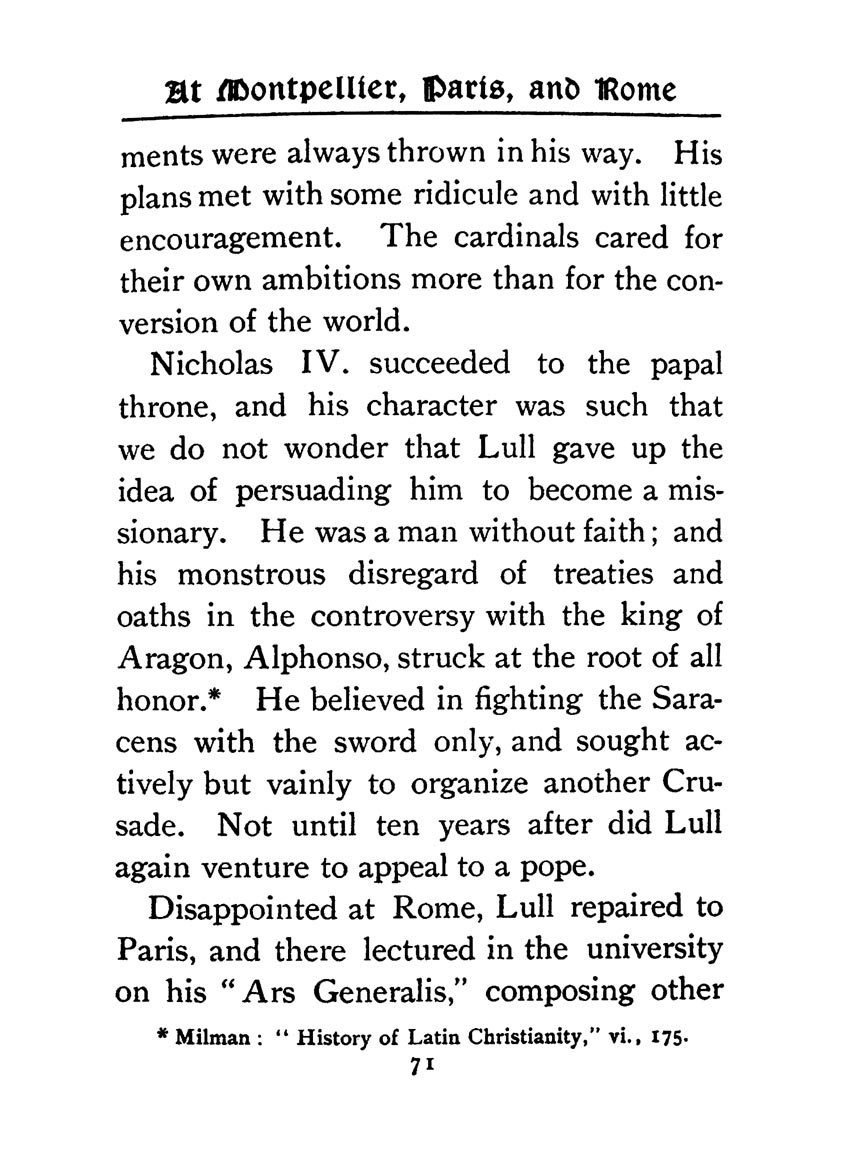 At Montpellier, Paris, and Rome

ments were always thrown in his way. His plans met with some ridicule and with little encouragement. The cardinals cared for their own ambitions more than for the conversion of the world.

Nicholas IV. succeeded to the papal throne, and his character was such that we do not wonder that Lull gave up the idea of persuading him to become a missionary. He was a man without faith; and his monstrous disregard of treaties and oaths in the controversy with the king of Aragon, Alphonso, struck at the root of all honor.* He believed in fighting the Saracens with the sword only, and sought actively but vainly to organize another Crusade. Not until ten years after did Lull again venture to appeal to a pope.

Disappointed at Rome, Lull repaired to Paris, and there lectured in the university on his "Ars Generalis," composing other

* Milman: "History of Latin Christianity," vi., 175.

71